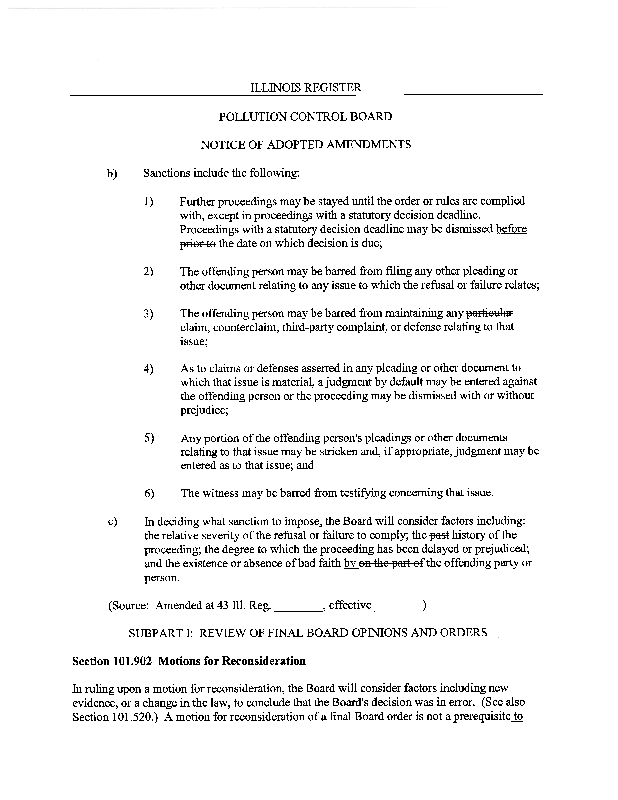 ILLINOIS REGISTER

POLLUTION CONTROL BOARD

NOTICE OF ADOPTED AMENDMENTS

b) Sanctions include the following:

1) Further proceedings may be stayed until the order or rules are complied with, except in proceedings with a statutory decision deadline. Proceedings with a statutory decision deadline may be dismissed before prior to the date on which decision is due;

2) The offending person may be barred from filing any other pleading or other document relating to any issue to which the refusal or failure relates;

3) The offending person may be barred from maintaining any particular claim, counterclaim, third-party complaint, or defense relating to that issue;

4) As to claims or defenses asserted in any pleading or other document to which that issue is material, a judgment by default may be entered against the offending person or the proceeding may be dismissed with or without prejudice;

5) Any portion of the offending person's pleadings or other documents relating to that issue may be stricken and, if appropriate, judgment may be entered as to that issue; and

6) The witness may be barred from testifying concerning that issue.

c) In deciding what sanction to impose, the Board will consider factors including: the relative severity of the refusal or failure to comply; the past history of the proceeding; the degree to which the proceeding has been delayed or prejudiced; and the existence or absence of bad faith by on the part of the offending party or person.

(Source: Amended at 43 Ill. Reg. ________, effective )

SUBPART I: REVIEW OF FINAL BOARD OPINIONS AND ORDERS

Section 101.902 Motions for Reconsideration

In ruling upon a motion for reconsideration, the Board will consider factors including new evidence, or a change in the law, to conclude that the Board's decision was in error. (See also Section 101.520.) A motion for reconsideration of a final Board order is not a prerequisite to